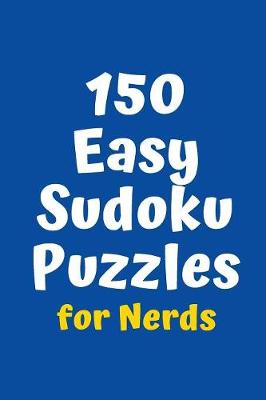 150
Easy
Sudoku
Puzzles
for Nerds